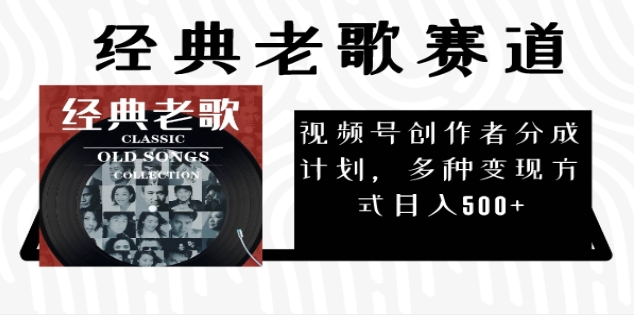 经典老歌赛道

经典老歌
CLASSIC
OLD SONGS
COLLECTION

视频号创作者分成计划，多种变现方式日入500+